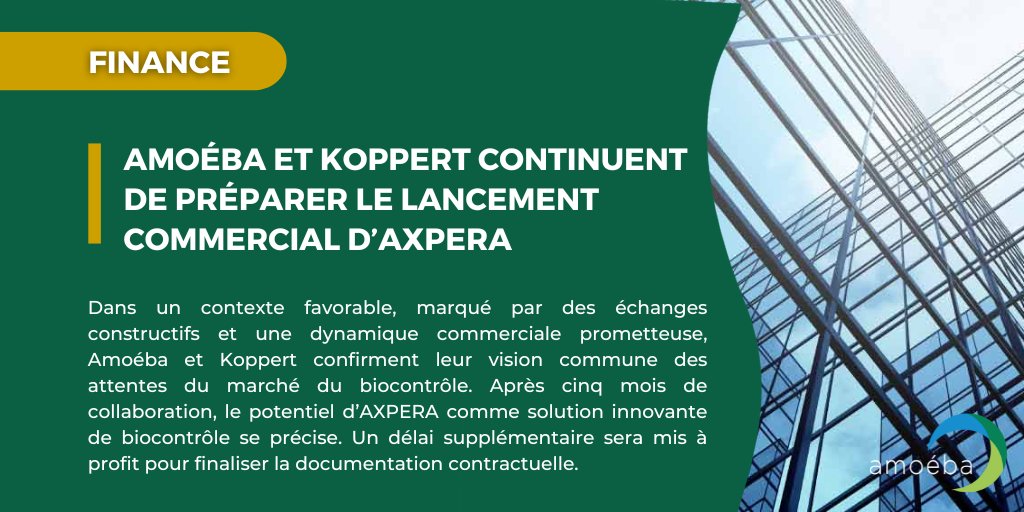 FINANCE

AMOÉBA ET KOPPERT CONTINUENT DE PRÉPARER LE LANCEMENT COMMERCIAL D'AXPERA

Dans un contexte favorable, marqué par des échanges constructifs et une dynamique commerciale prometteuse, Amoéba et Koppert confirment leur vision commune des attentes du marché du biocontrôle. Après cinq mois de collaboration, le potentiel d'AXPERA comme solution innovante de biocontrôle se précise. Un délai supplémentaire sera mis à profit pour finaliser la documentation contractuelle.

amoéba